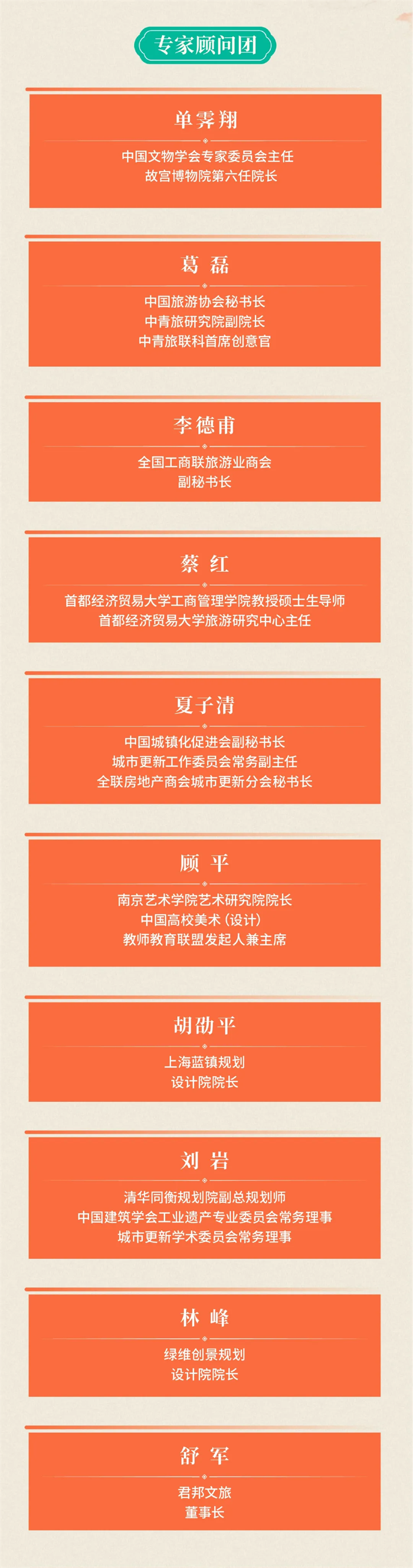 专家顾问团

单霁翔

中国文物学会专家委员会主任
故宫博物院第六任院长

葛 磊

中国旅游协会秘书长
中青旅研究院副院长
中青旅联科首席创意官

李德甫

全国工商联旅游业商会
副秘书长

蔡 红

首都经济贸易大学工商管理学院教授硕士生导师
首都经济贸易大学旅游研究中心主任

夏子清

中国城镇化促进会副秘书长
城市更新工作委员会常务副主任
全联房地产商会城市更新分会秘书长

顾 平

南京艺术学院艺术研究院院长
中国高校美术（设计）
教师教育联盟发起人兼主席

胡劭平

上海蓝镇规划
设计院院长

刘 岩

清华同衡规划院副总规划师
中国建筑学会工业遗产专业委员会常务理事
城市更新学术委员会常务理事

林 峰

绿维创景规划
设计院院长

舒 军

君邦文旅
董事长